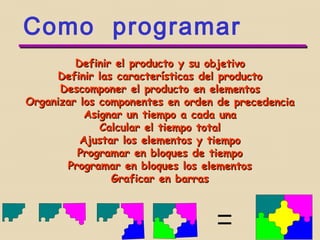 Como programar

Definir el producto y su objetivo
Definir las características del producto
Descomponer el producto en elementos
Organizar los componentes en orden de precedencia
Asignar un tiempo a cada una
Calcular el tiempo total
Ajustar los elementos y tiempo
Programar en bloques de tiempo
Programar en bloques los elementos
Graficar en barras

=